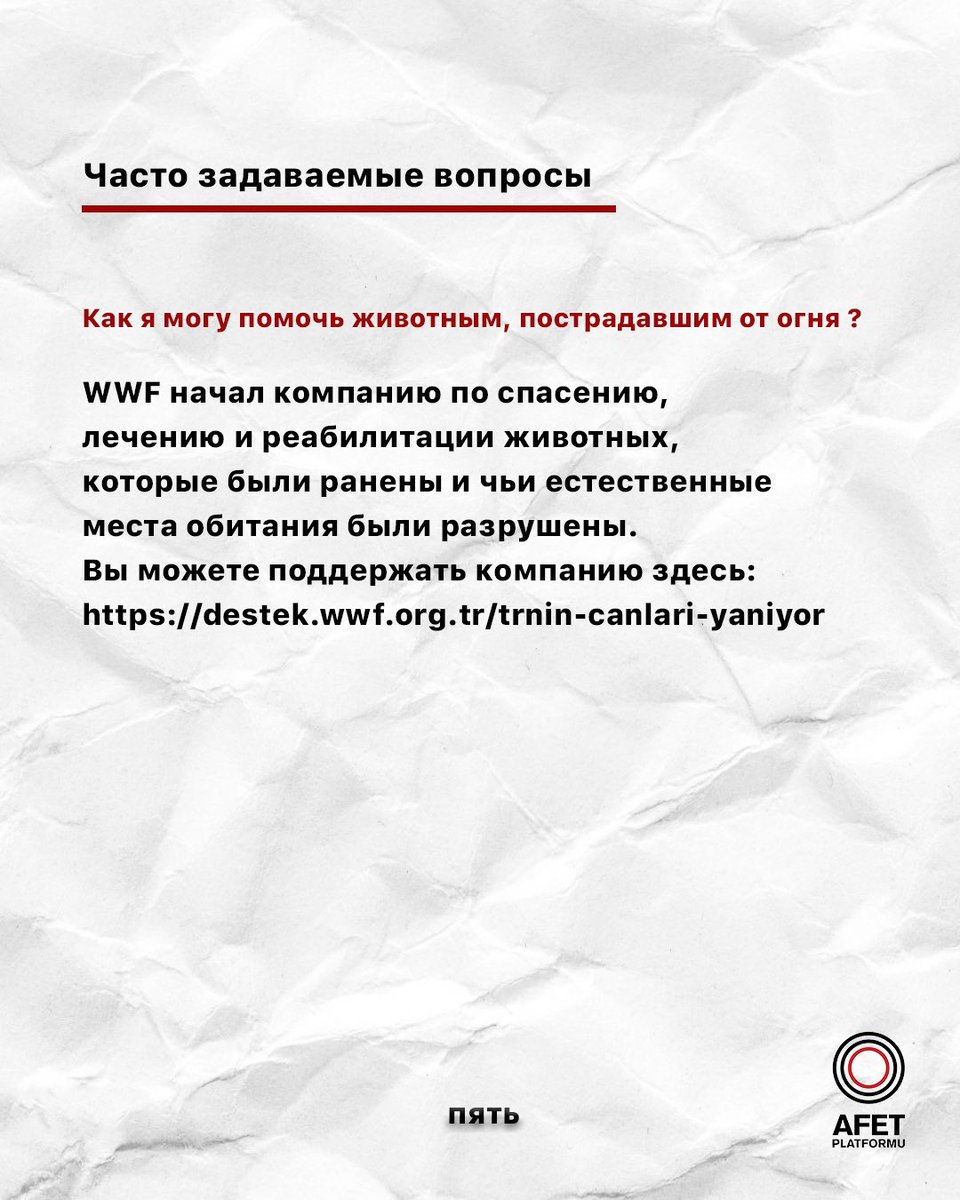 Часто задаваемые вопросы

Как я могу помочь животным, пострадавшим от огня ?

WWF начал компанию по спасению, лечению и реабилитации животных, которые были ранены и чьи естественные места обитания были разрушены.
Вы можете поддержать компанию здесь:
https://destek.wwf.org.tr/trnin-canlari-yaniyor

пять

AFET
PLATFORMU